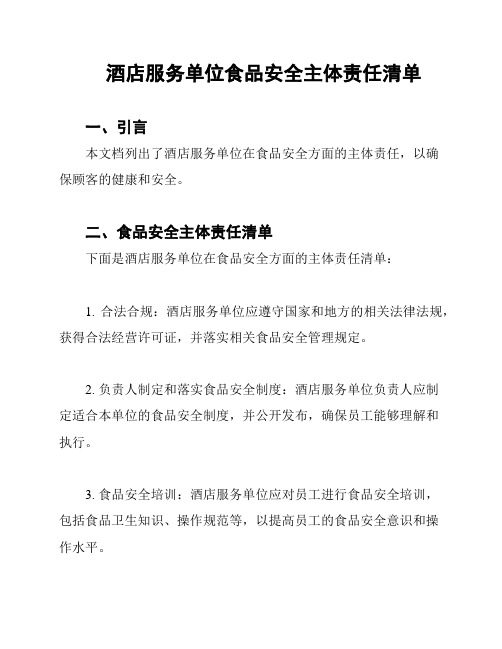 酒店服务单位食品安全主体责任清单

一、引言

本文档列出了酒店服务单位在食品安全方面的主体责任，以确保顾客的健康和安全。

二、食品安全主体责任清单

下面是酒店服务单位在食品安全方面的主体责任清单：

1. 合法合规：酒店服务单位应遵守国家和地方的相关法律法规，获得合法经营许可证，并落实相关食品安全管理规定。

2. 负责人制定和落实食品安全制度：酒店服务单位负责人应制定适合本单位的食品安全制度，并公开发布，确保员工能够理解和执行。

3. 食品安全培训：酒店服务单位应对员工进行食品安全培训，包括食品卫生知识、操作规范等，以提高员工的食品安全意识和操作水平。